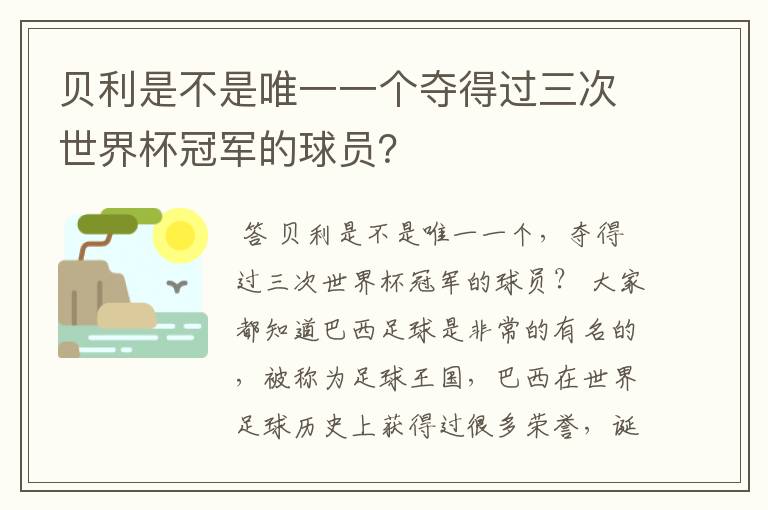 贝利是不是唯一一个夺得过三次世界杯冠军的球员?

答 贝利是不是唯一一个，夺得过三次世界杯冠军的球员？ 大家都知道巴西足球是非常的有名的，被称为足球王国，巴西在世界足球历史上获得过很多荣誉，诞